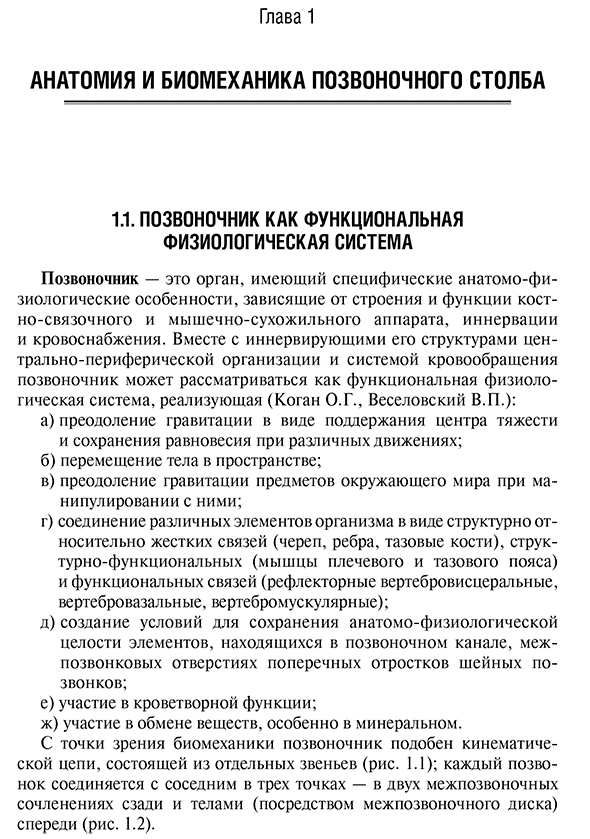 Глава 1

АНАТОМИЯ И БИОМЕХАНИКА ПОЗВОНОЧНОГО СТОЛБА

1.1. ПОЗВОНОЧНИК КАК ФУНКЦИОНАЛЬНАЯ ФИЗИОЛОГИЧЕСКАЯ СИСТЕМА

Позвоночник — это орган, имеющий специфические анатомо-физиологические особенности, зависящие от строения и функции костно-связочного и мышечно-сухожильного аппарата, иннервации и кровоснабжения. Вместе с иннервирующими его структурами центрально-периферической организации и системой кровообращения позвоночник может рассматриваться как функциональная физиологическая система, реализующая (Коган О.Г., Веселовский В.П.):

а) преодоление гравитации в виде поддержания центра тяжести и сохранения равновесия при различных движениях;

б) перемещение тела в пространстве;

в) преодоление гравитации предметов окружающего мира при манипулировании с ними;

г) соединение различных элементов организма в виде структурно относительно жестких связей (череп, ребра, тазовые кости), структурно-функциональных (мышцы плечевого и тазового пояса) и функциональных связей (рефлекторные вертебровисцеральные, вертебровазальные, вертебромускулярные);

д) создание условий для сохранения анатомо-физиологической целости элементов, находящихся в позвоночном канале, межпозвонковых отверстиях поперечных отростков шейных позвонков;

е) участие в кроветворной функции;

ж) участие в обмене веществ, особенно в минеральном.

С точки зрения биомеханики позвоночник подобен кинематической цепи, состоящей из отдельных звеньев (рис. 1.1); каждый позвонок соединяется с соседним в трех точках — в двух межпозвоночных сочленениях сзади и телами (посредством межпозвоночного диска) спереди (рис. 1.2).